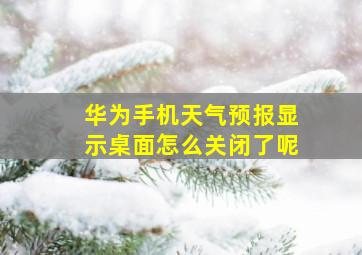 华为手机天气预报显示桌面怎么关闭了呢